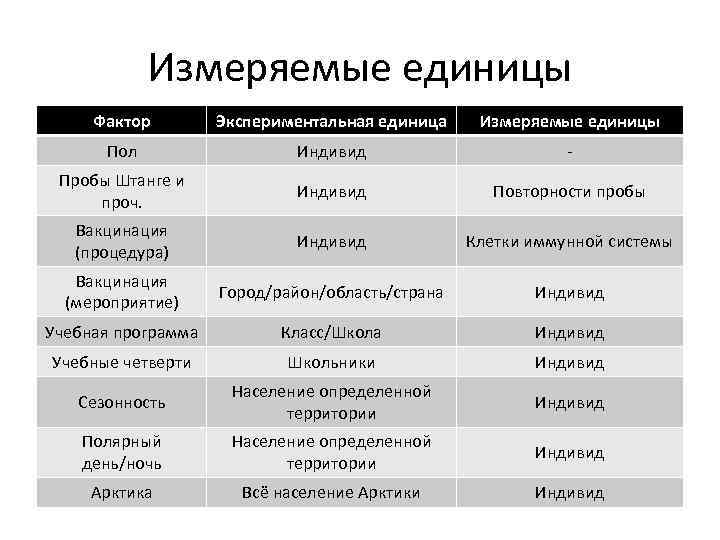 Измеряемые единицы

| Фактор | Экспериментальная единица | Измеряемые единицы |
|---|---|---|
| Пол | Индивид | - |
| Пробы Штанге и проч. | Индивид | Повторности пробы |
| Вакцинация (процедура) | Индивид | Клетки иммунной системы |
| Вакцинация (мероприятие) | Город/район/область/страна | Индивид |
| Учебная программа | Класс/Школа | Индивид |
| Учебные четверти | Школьники | Индивид |
| Сезонность | Население определенной территории | Индивид |
| Полярный день/ночь | Население определенной территории | Индивид |
| Арктика | Всё население Арктики | Индивид |